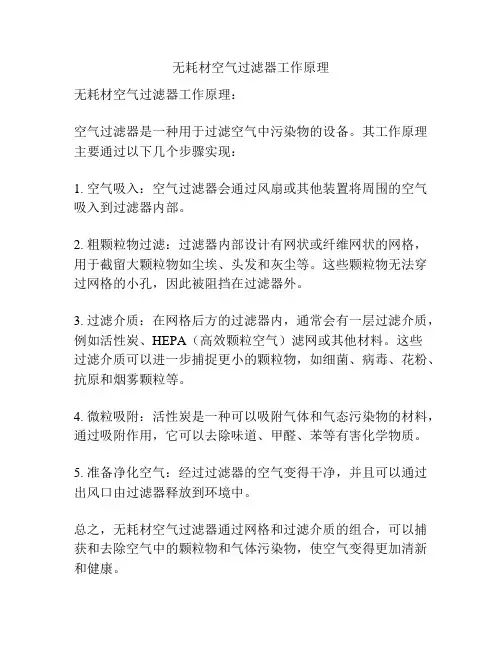 无耗材空气过滤器工作原理

无耗材空气过滤器工作原理：

空气过滤器是一种用于过滤空气中污染物的设备。其工作原理主要通过以下几个步骤实现：

1. 空气吸入：空气过滤器会通过风扇或其他装置将周围的空气吸入到过滤器内部。

2. 粗颗粒物过滤：过滤器内部设计有网状或纤维网状的网格，用于截留大颗粒物如尘埃、头发和灰尘等。这些颗粒物无法穿过网格的小孔，因此被阻挡在过滤器外。

3. 过滤介质：在网格后方的过滤器内，通常会有一层过滤介质，例如活性炭、HEPA（高效颗粒空气）滤网或其他材料。这些过滤介质可以进一步捕捉更小的颗粒物，如细菌、病毒、花粉、抗原和烟雾颗粒等。

4. 微粒吸附：活性炭是一种可以吸附气体和气态污染物的材料，通过吸附作用，它可以去除味道、甲醛、苯等有害化学物质。

5. 准备净化空气：经过过滤器的空气变得干净，并且可以通过出风口由过滤器释放到环境中。

总之，无耗材空气过滤器通过网格和过滤介质的组合，可以捕获和去除空气中的颗粒物和气体污染物，使空气变得更加清新和健康。